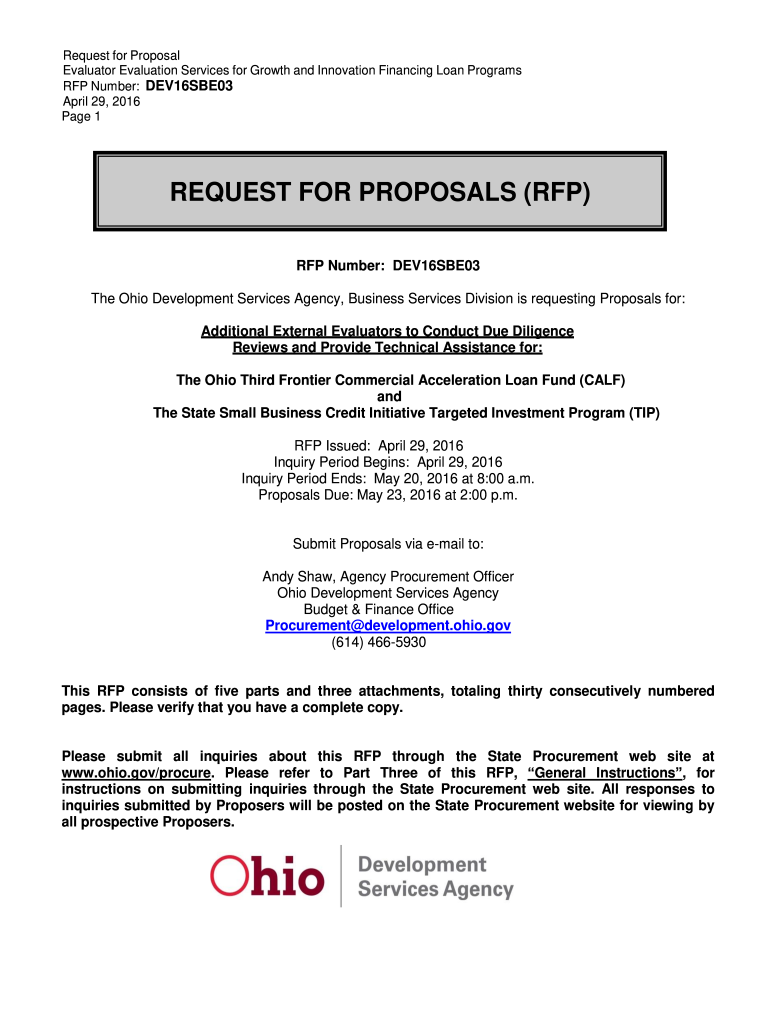 Request for Proposal
Evaluator Evaluation Services for Growth and Innovation Financing Loan Programs
RFP Number: DEV16SBE03
April 29, 2016
Page 1

REQUEST FOR PROPOSALS (RFP)

RFP Number: DEV16SBE03

The Ohio Development Services Agency, Business Services Division is requesting Proposals for:

Additional External Evaluators to Conduct Due Diligence Reviews and Provide Technical Assistance for:

The Ohio Third Frontier Commercial Acceleration Loan Fund (CALF)
and
The State Small Business Credit Initiative Targeted Investment Program (TIP)

RFP Issued: April 29, 2016
Inquiry Period Begins: April 29, 2016
Inquiry Period Ends: May 20, 2016 at 8:00 a.m.
Proposals Due: May 23, 2016 at 2:00 p.m.

Submit Proposals via e-mail to:

Andy Shaw, Agency Procurement Officer
Ohio Development Services Agency
Budget & Finance Office
Procurement@development.ohio.gov
(614) 466-5930

This RFP consists of five parts and three attachments, totaling thirty consecutively numbered pages. Please verify that you have a complete copy.

Please submit all inquiries about this RFP through the State Procurement web site at www.ohio.gov/procure. Please refer to Part Three of this RFP, "General Instructions", for instructions on submitting inquiries through the State Procurement web site. All responses to inquiries submitted by Proposers will be posted on the State Procurement website for viewing by all prospective Proposers.

Ohio
Development Services Agency